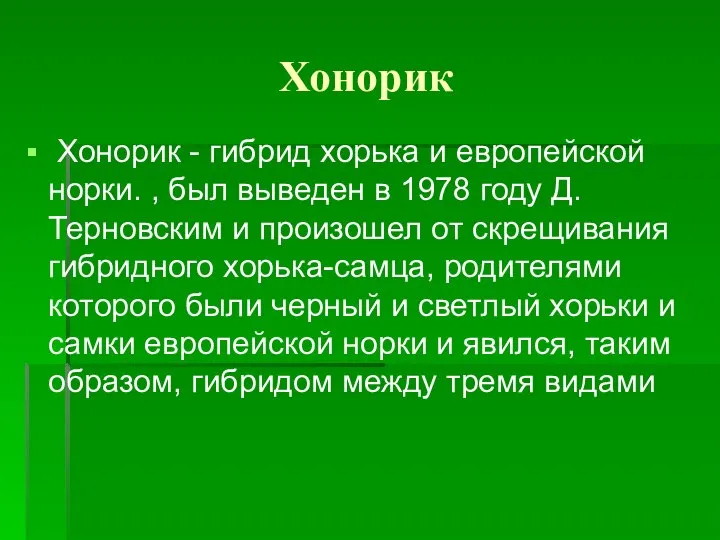 Хонорик

Хонорик - гибрид хорька и европейской норки. , был выведен в 1978 году Д. Терновским и произошел от скрещивания гибридного хорька-самца, родителями которого были черный и светлый хорьки и самки европейской норки и явился, таким образом, гибридом между тремя видами